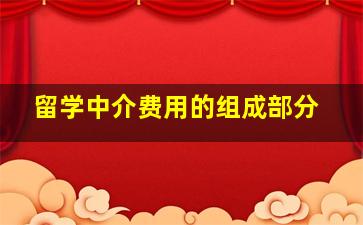 留学中介费用的组成部分